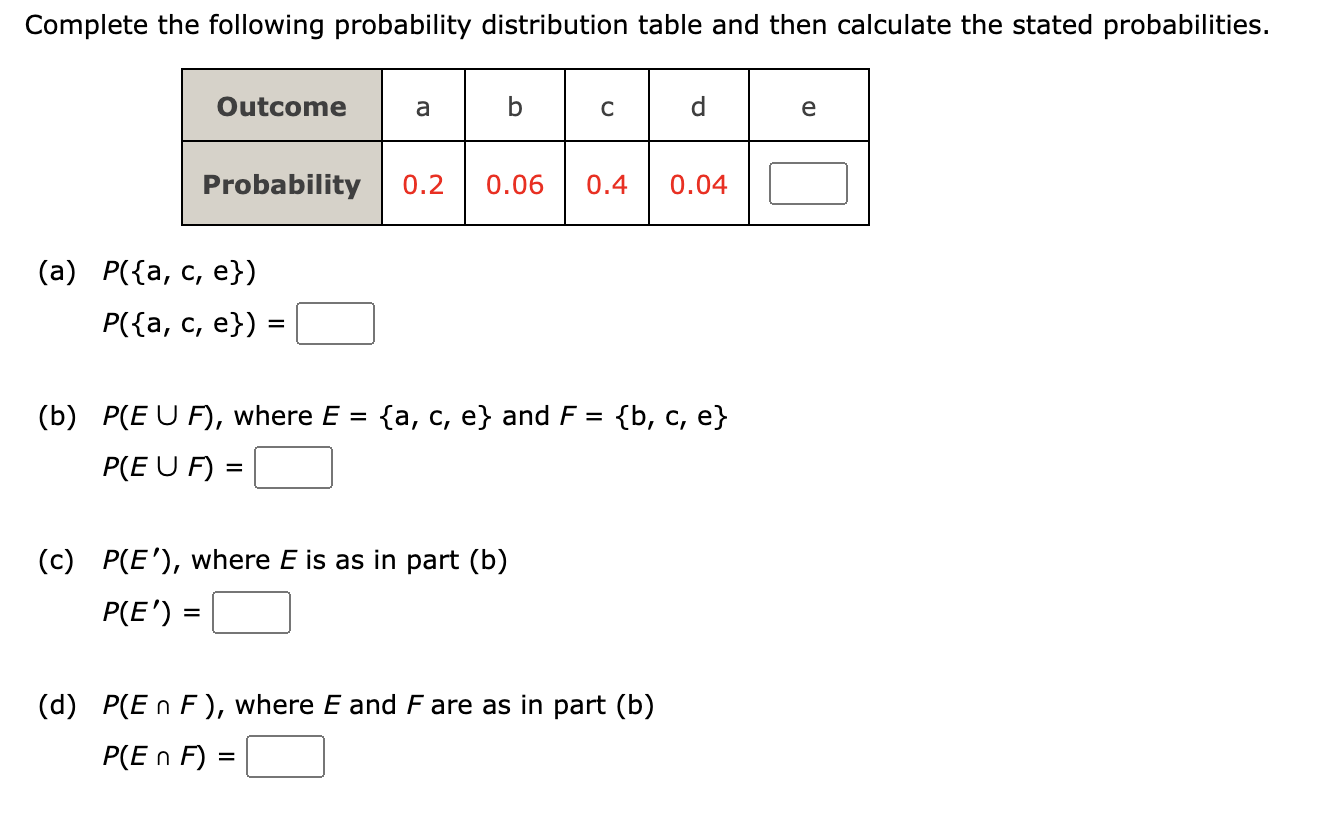 Complete the following probability distribution table and then calculate the stated probabilities.

| Outcome | a | b | c | d | e |
|---|---|---|---|---|---|
| Probability | 0.2 | 0.06 | 0.4 | 0.04 | |

(a) $P(\{a, c, e\})$

$P(\{a, c, e\}) =$

(b) $P(E \cup F)$, where $E = \{a, c, e\}$ and $F = \{b, c, e\}$

$P(E \cup F) =$

(c) $P(E')$, where $E$ is as in part (b)

$P(E') =$

(d) $P(E \cap F)$, where $E$ and $F$ are as in part (b)

$P(E \cap F) =$